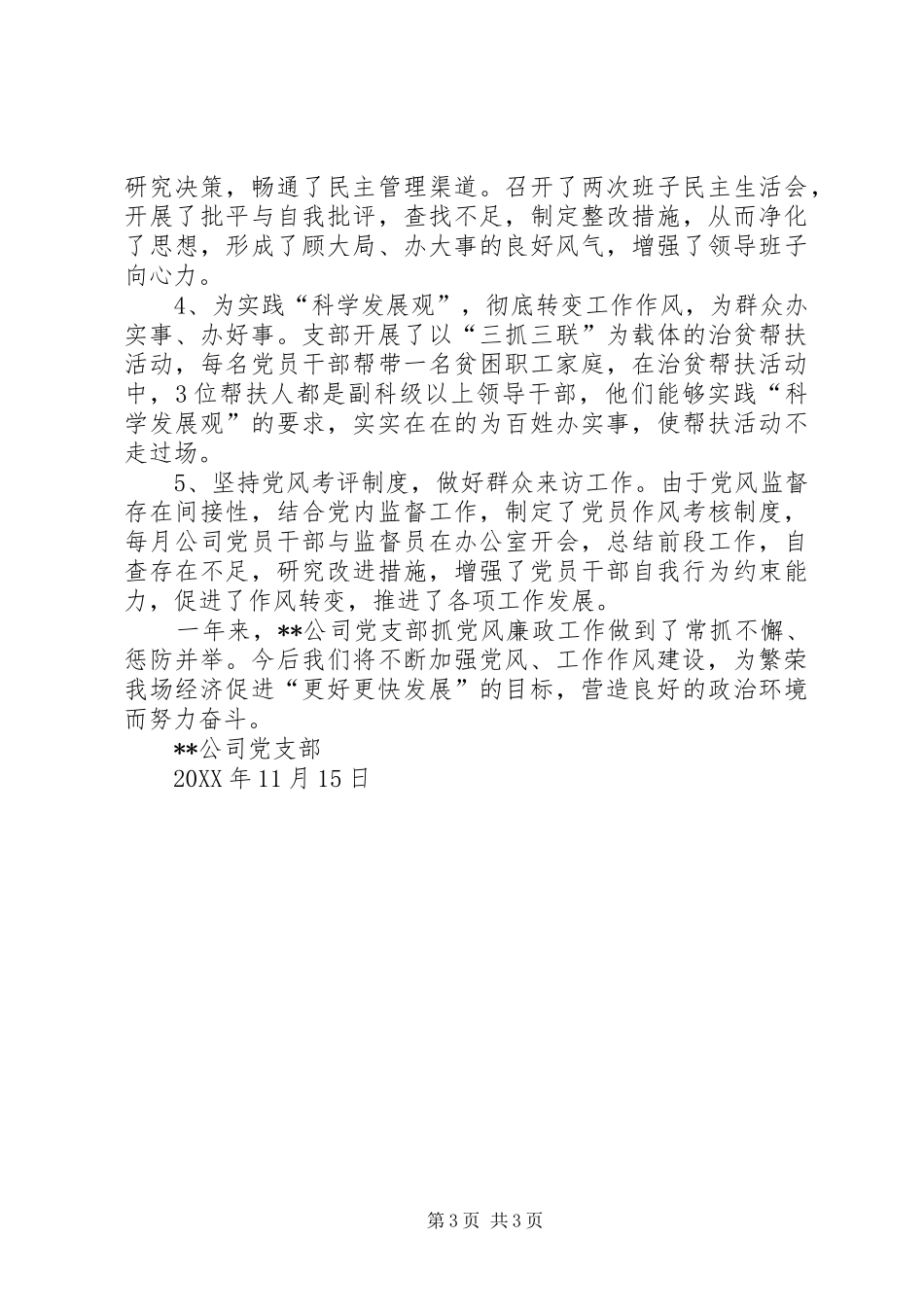 研究决策，畅通了民主管理渠道。召开了两次班子民主生活会，开展了批平与自我批评，查找不足，制定整改措施，从而净化了思想，形成了顾大局、办大事的良好风气，增强了领导班子向心力。

4、为实践“科学发展观”，彻底转变工作作风，为群众办实事、办好事。支部开展了以“三抓三联”为载体的治贫帮扶活动，每名党员干部帮带一名贫困职工家庭，在治贫帮扶活动中，3位帮扶人都是副科级以上领导干部，他们能够实践“科学发展观”的要求，实实在在的为百姓办实事，使帮扶活动不走过场。

5、坚持党风考评制度，做好群众来访工作。由于党风监督存在间接性，结合党内监督工作，制定了党员作风考核制度，每月公司党员干部与监督员在办公室开会，总结前段工作，自查存在不足，研究改进措施，增强了党员干部自我行为约束能力，促进了作风转变，推进了各项工作发展。

一年来，**公司党支部抓党风廉政工作做到了常抓不懈、惩防并举。今后我们将不断加强党风、工作作风建设，为繁荣我场经济促进“更好更快发展”的目标，营造良好的政治环境而努力奋斗。

**公司党支部

20XX年11月15日

第3页 共3页